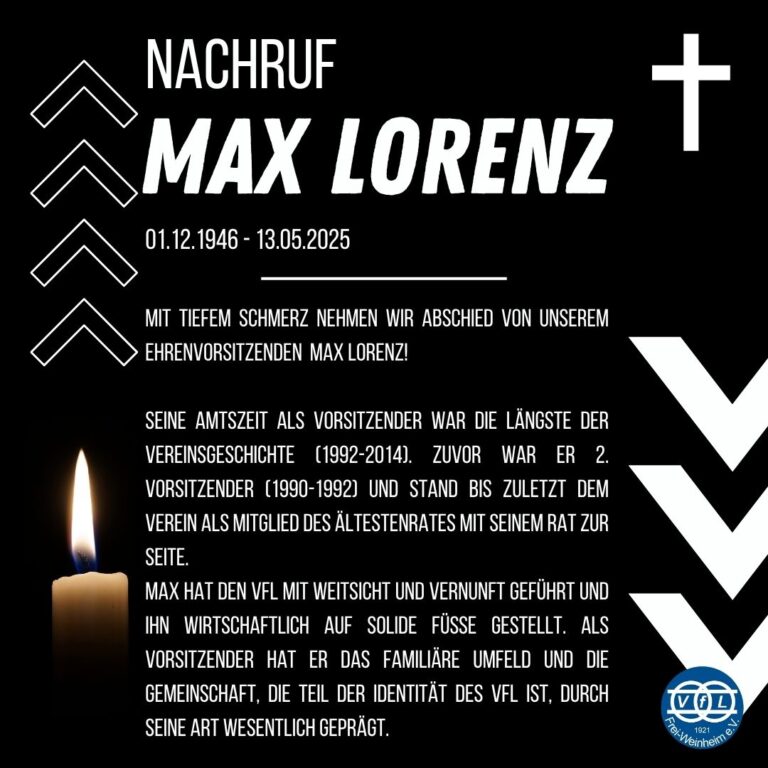 NACHRUF

MAX LORENZ

01.12.1946 - 13.05.2025

MIT TIEFEM SCHMERZ NEHMEN WIR ABSCHIED VON UNSEREM EHRENVORSITZENDEN MAX LORENZ!

SEINE AMTSZEIT ALS VORSITZENDER WAR DIE LÄNGSTE DER VEREINSGESCHICHTE (1992-2014). ZUVOR WAR ER 2. VORSITZENDER (1990-1992) UND STAND BIS ZULETZT DEM VEREIN ALS MITGLIED DES ÄLTESTENRATES MIT SEINEM RAT ZUR SEITE.
MAX HAT DEN VFL MIT WEITSICHT UND VERNUNFT GEFÜHRT UND IHN WIRTSCHAFTLICH AUF SOLIDE FÜSSE GESTELLT. ALS VORSITZENDER HAT ER DAS FAMILIÄRE UMFELD UND DIE GEMEINSCHAFT, DIE TEIL DER IDENTITÄT DES VFL IST, DURCH SEINE ART WESENTLICH GEPRÄGT.

VfL
1921
Frei-Weinheim e.V.